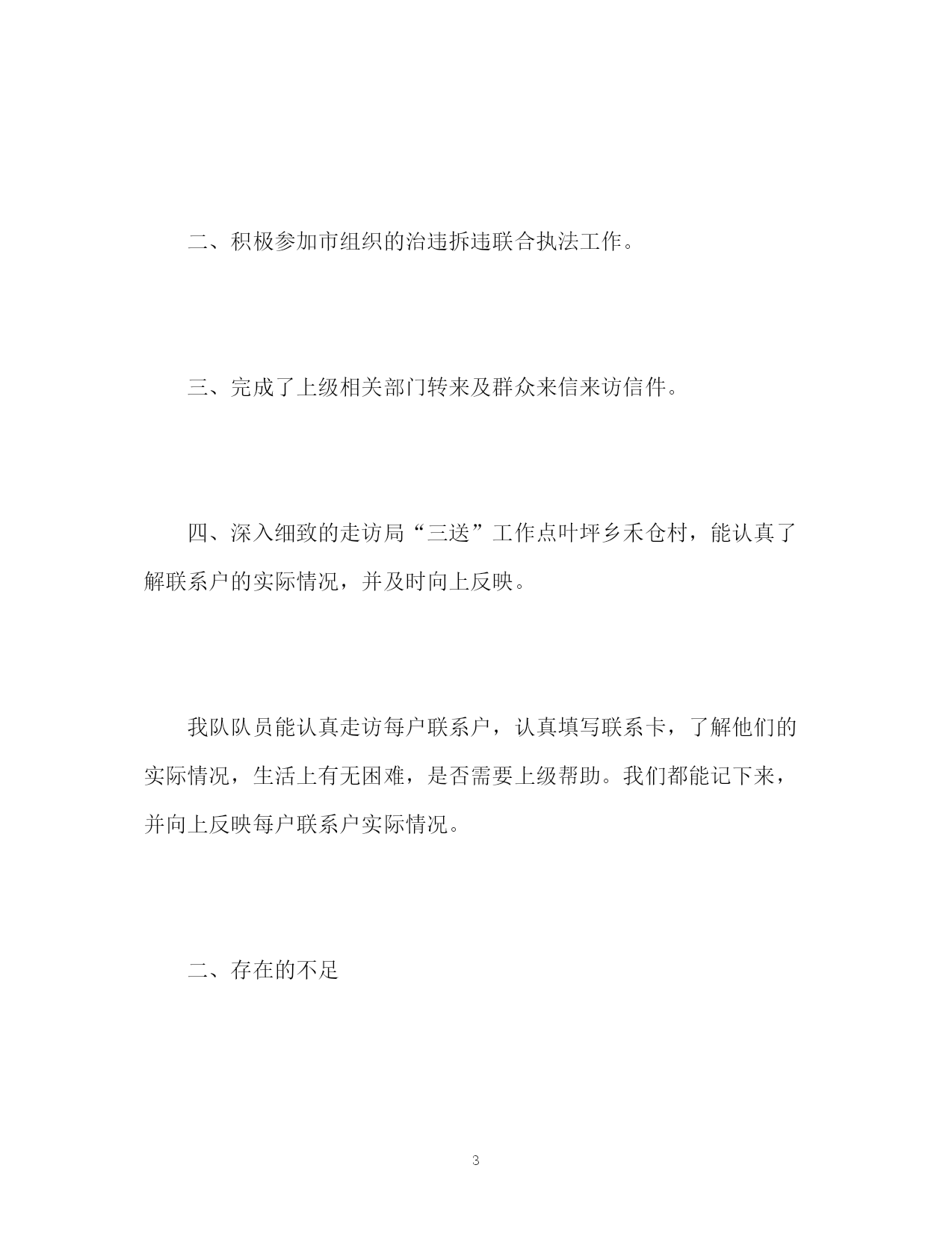 二、积极参加市组织的治违拆违联合执法工作。

三、完成了上级相关部门转来及群众来信来访信件。

四、深入细致的走访局“三送”工作点叶坪乡禾仓村，能认真了解联系户的实际情况，并及时向上反映。

我队队员能认真走访每户联系户，认真填写联系卡，了解他们的实际情况，生活上有无困难，是否需要上级帮助。我们都能记下来，并向上反映每户联系户实际情况。

二、存在的不足

3